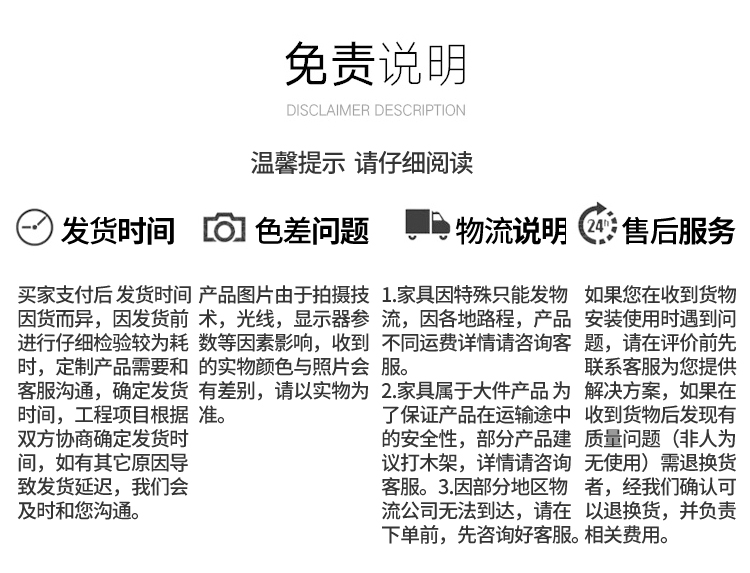 免责说明

DISCLAIMER DESCRIPTION

温馨提示 请仔细阅读

发货时间

买家支付后 发货时间因货而异，因发货前进行仔细检验较为耗时，定制产品需要和客服沟通，确定发货时间，工程项目根据双方协商确定发货时间，如有其它原因导致发货延迟，我们会及时和您沟通。

色差问题

产品图片由于拍摄技术，光线，显示器参数等因素影响，收到的实物颜色与照片会有差别，请以实物为准。

物流说明

1.家具因特殊只能发物流，因各地路程，产品不同运费详情请咨询客服。
2.家具属于大件产品 为了保证产品在运输途中的安全性，部分产品建议打木架，详情请咨询客服。3.因部分地区物流公司无法到达，请在下单前，先咨询好客服。

24h

售后服务

如果您在收到货物安装使用时遇到问题，请在评价前先联系客服为您提供解决方案，如果在收到货物后发现有质量问题（非人为无使用）需退换货者，经我们确认可以退换货，并负责相关费用。